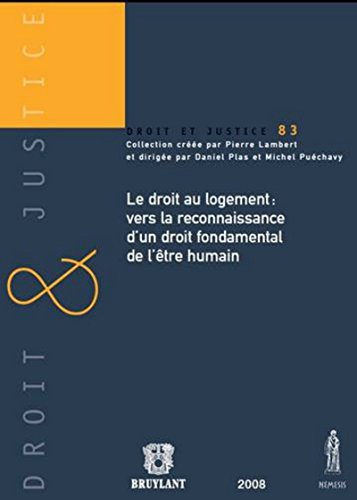 DROIT & JUSTICE

DROIT ET JUSTICE 83
Collection créée par Pierre Lambert
et dirigée par Daniel Plas et Michel Puéchavy

Le droit au logement :
vers la reconnaissance
d'un droit fondamental
de l'être humain

BRUYLANT

2008

NEMESIS